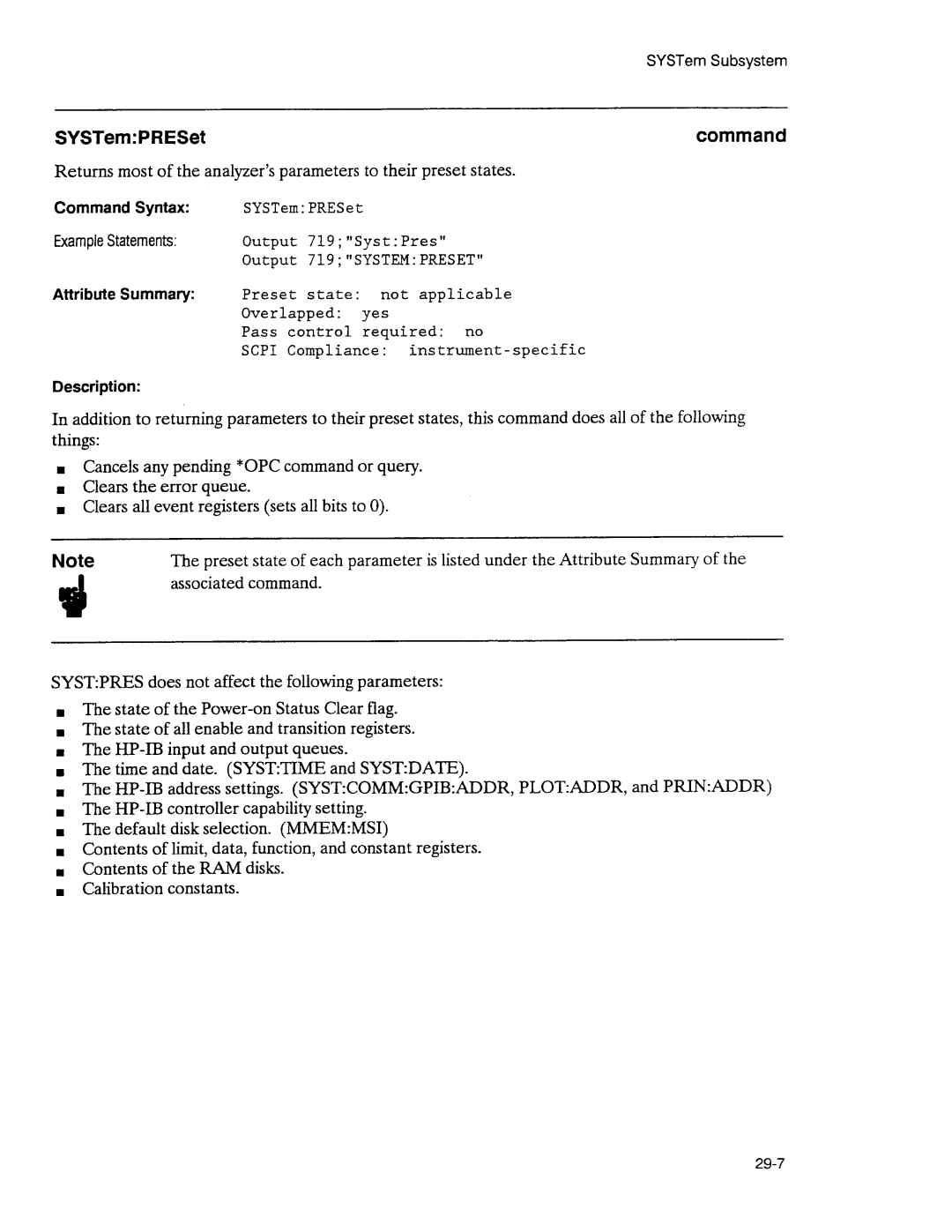 SYSTem Subsystem

SYSTem:PRESet

command

Returns most of the analyzer's parameters to their preset states.

Command Syntax: SYSTem:PRESet

Example Statements: Output 719;"Syst:Pres"
Output 719;"SYSTEM:PRESET"

Attribute Summary: Preset state: not applicable
Overlapped: yes
Pass control required: no
SCPI Compliance: instrument-specific

Description:

In addition to returning parameters to their preset states, this command does all of the following things:

■ Cancels any pending *OPC command or query.
■ Clears the error queue.
■ Clears all event registers (sets all bits to 0).

Note

The preset state of each parameter is listed under the Attribute Summary of the associated command.

SYST:PRES does not affect the following parameters:

■ The state of the Power-on Status Clear flag.
■ The state of all enable and transition registers.
■ The HP-IB input and output queues.
■ The time and date. (SYST:TIME and SYST:DATE).
■ The HP-IB address settings. (SYST:COMM:GPIB:ADDR, PLOT:ADDR, and PRIN:ADDR)
■ The HP-IB controller capability setting.
■ The default disk selection. (MMEM:MSI)
■ Contents of limit, data, function, and constant registers.
■ Contents of the RAM disks.
■ Calibration constants.

29-7